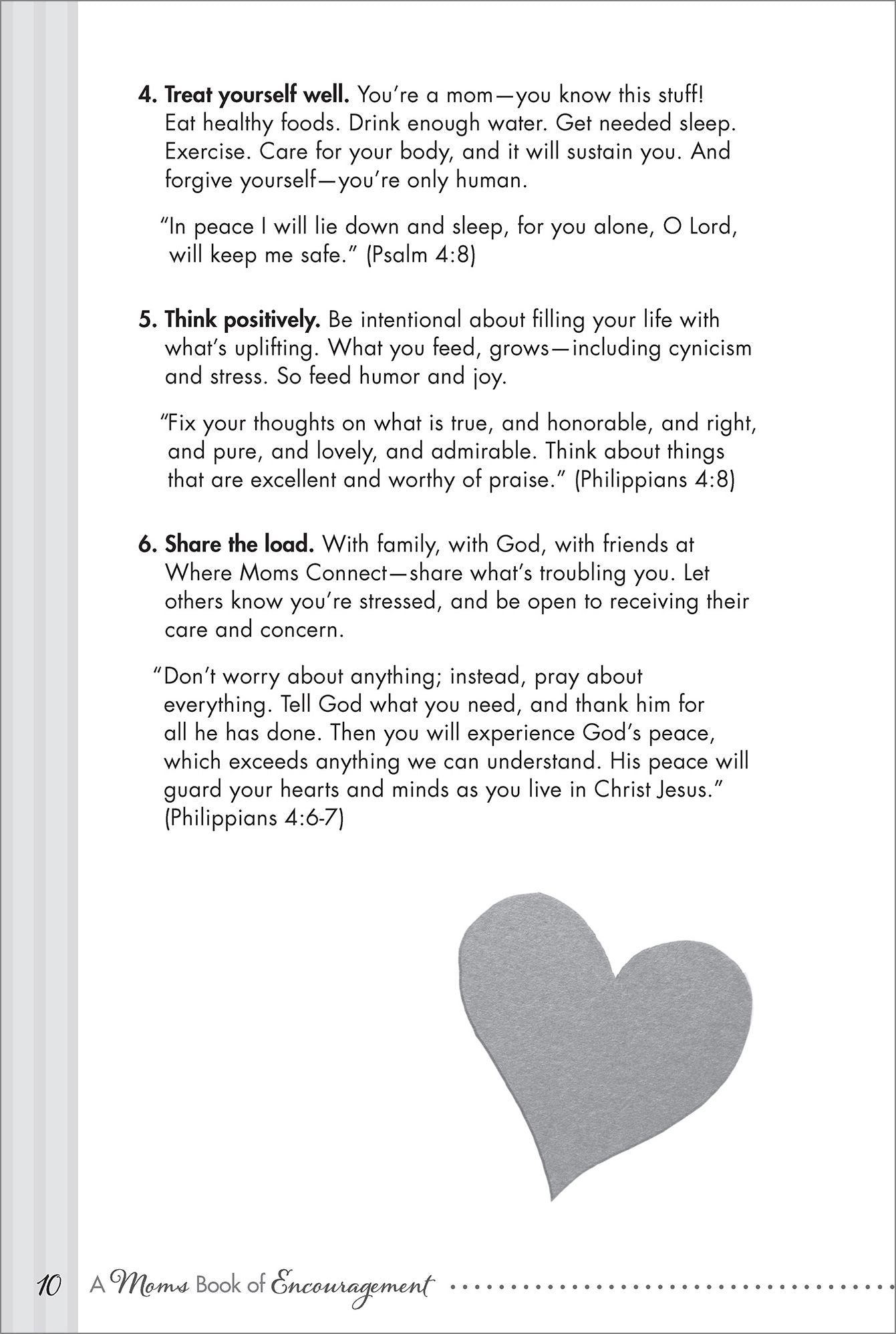 4. Treat yourself well. You're a mom—you know this stuff! Eat healthy foods. Drink enough water. Get needed sleep. Exercise. Care for your body, and it will sustain you. And forgive yourself—you're only human.

"In peace I will lie down and sleep, for you alone, O Lord, will keep me safe." (Psalm 4:8)

5. Think positively. Be intentional about filling your life with what's uplifting. What you feed, grows—including cynicism and stress. So feed humor and joy.

"Fix your thoughts on what is true, and honorable, and right, and pure, and lovely, and admirable. Think about things that are excellent and worthy of praise." (Philippians 4:8)

6. Share the load. With family, with God, with friends at Where Moms Connect—share what's troubling you. Let others know you're stressed, and be open to receiving their care and concern.

"Don't worry about anything; instead, pray about everything. Tell God what you need, and thank him for all he has done. Then you will experience God's peace, which exceeds anything we can understand. His peace will guard your hearts and minds as you live in Christ Jesus." (Philippians 4:6-7)

10 A Moms Book of Encouragement